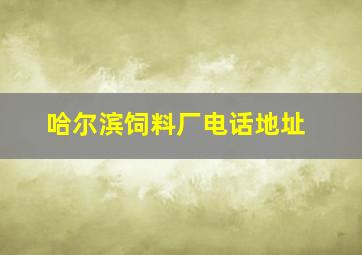 哈尔滨饲料厂电话地址